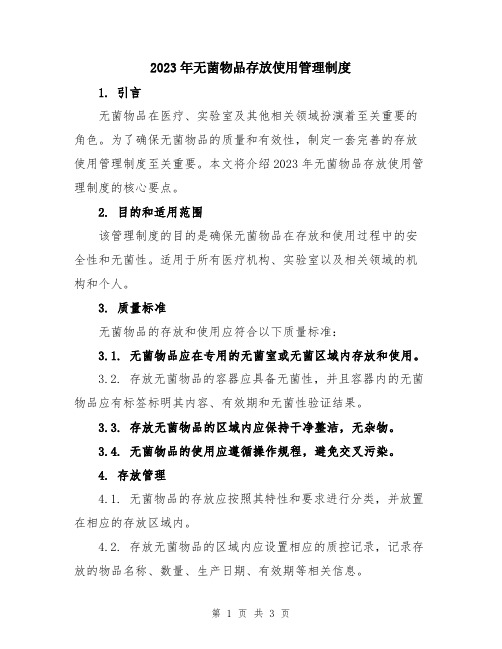 2023年无菌物品存放使用管理制度

1. 引言

无菌物品在医疗、实验室及其他相关领域扮演着至关重要的角色。为了确保无菌物品的质量和有效性，制定一套完善的存放使用管理制度至关重要。本文将介绍2023年无菌物品存放使用管理制度的核心要点。

2. 目的和适用范围

该管理制度的目的是确保无菌物品在存放和使用过程中的安全性和无菌性。适用于所有医疗机构、实验室以及相关领域的机构和个人。

3. 质量标准

无菌物品的存放和使用应符合以下质量标准：

3.1. 无菌物品应在专用的无菌室或无菌区域内存放和使用。

3.2. 存放无菌物品的容器应具备无菌性，并且容器内的无菌物品应有标签标明其内容、有效期和无菌性验证结果。

3.3. 存放无菌物品的区域内应保持干净整洁，无杂物。

3.4. 无菌物品的使用应遵循操作规程，避免交叉污染。

4. 存放管理

4.1. 无菌物品的存放应按照其特性和要求进行分类，并放置在相应的存放区域内。

4.2. 存放无菌物品的区域内应设置相应的质控记录，记录存放的物品名称、数量、生产日期、有效期等相关信息。

第 1 页 共 3 页